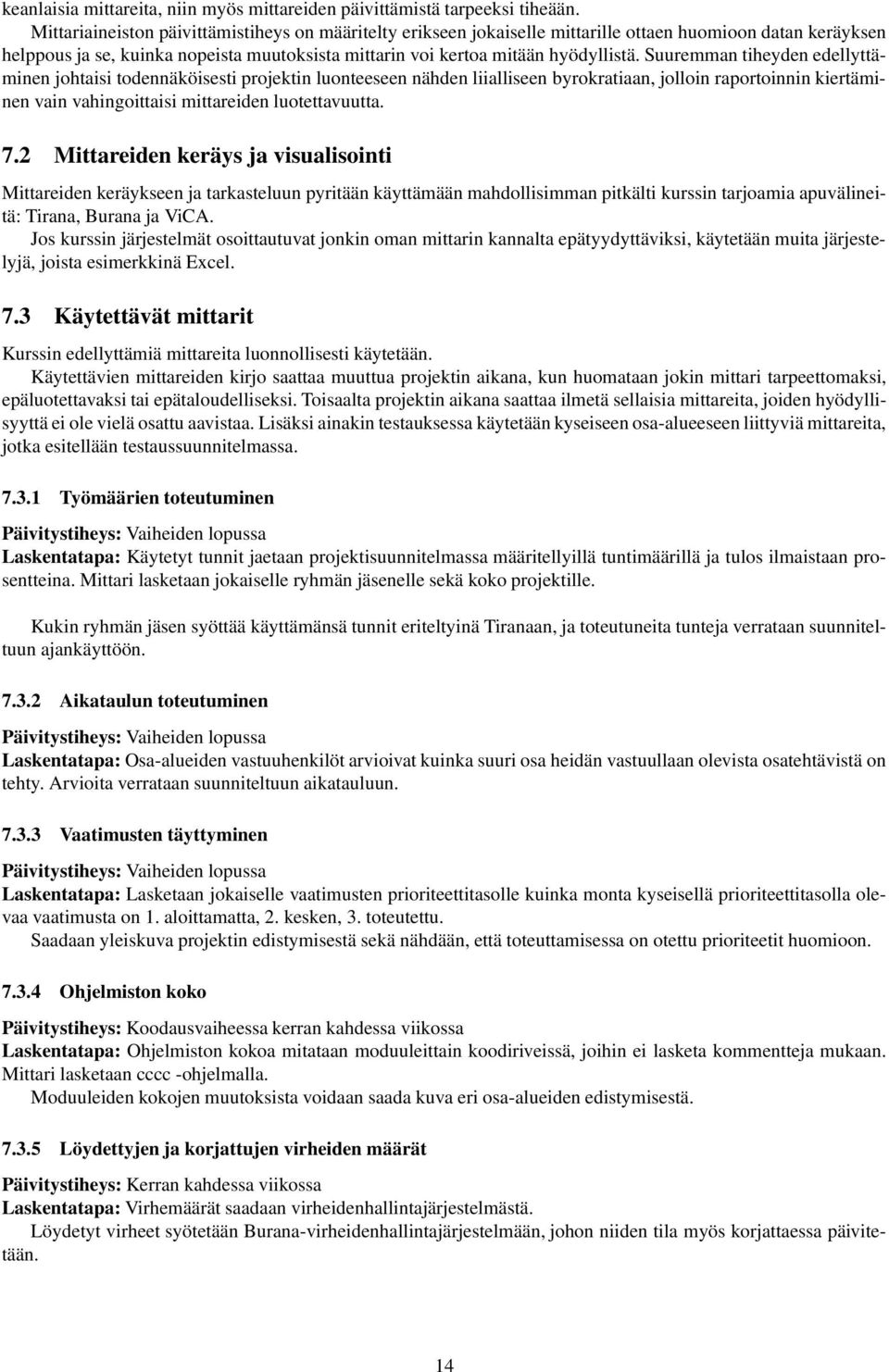 keanlaisia mittareita, niin myös mittareiden päivittämistä tarpeeksi tiheään.

Mittariaineiston päivittämistiheys on määritelty erikseen jokaiselle mittarille ottaen huomioon datan keräyksen helppous ja se, kuinka nopeista muutoksista mittarin voi kertoa mitään hyödyllistä. Suuremman tiheyden edellyttäminen johtaisi todennäköisesti projektin luonteeseen nähden liialliseen byrokratiaan, jolloin raportoinnin kiertäminen vain vahingoittaisi mittareiden luotettavuutta.

7.2 Mittareiden keräys ja visualisointi

Mittareiden keräykseen ja tarkasteluun pyritään käyttämään mahdollisimman pitkälti kurssin tarjoamia apuvälineitä: Tirana, Burana ja ViCA.

Jos kurssin järjestelmät osoittautuvat jonkin oman mittarin kannalta epätyydyttäviksi, käytetään muita järjestelyjä, joista esimerkkinä Excel.

7.3 Käytettävät mittarit

Kurssin edellyttämiä mittareita luonnollisesti käytetään.

Käytettävien mittareiden kirjo saattaa muuttua projektin aikana, kun huomataan jokin mittari tarpeettomaksi, epäluotettavaksi tai epätaloudelliseksi. Toisaalta projektin aikana saattaa ilmetä sellaisia mittareita, joiden hyödyllisyyttä ei ole vielä osattu aavistaa. Lisäksi ainakin testauksessa käytetään kyseiseen osa-alueeseen liittyviä mittareita, jotka esitellään testaussuunnitelmassa.

7.3.1 Työmäärien toteutuminen

Päivitystiheys: Vaiheiden lopussa

Laskentatapa: Käytetyt tunnit jaetaan projektisuunnitelmassa määritellyillä tuntimäärillä ja tulos ilmaistaan prosentteina. Mittari lasketaan jokaiselle ryhmän jäsenelle sekä koko projektille.

Kukin ryhmän jäsen syöttää käyttämänsä tunnit eriteltyinä Tiranaan, ja toteutuneita tunteja verrataan suunniteltuun ajankäyttöön.

7.3.2 Aikataulun toteutuminen

Päivitystiheys: Vaiheiden lopussa

Laskentatapa: Osa-alueiden vastuuhenkilöt arvioivat kuinka suuri osa heidän vastuullaan olevista osatehtävistä on tehty. Arvioita verrataan suunniteltuun aikatauluun.

7.3.3 Vaatimusten täyttyminen

Päivitystiheys: Vaiheiden lopussa

Laskentatapa: Lasketaan jokaiselle vaatimusten prioriteettitasolle kuinka monta kyseisellä prioriteettitasolla olevaa vaatimusta on 1. aloittamatta, 2. kesken, 3. toteutettu.

Saadaan yleiskuva projektin edistymisestä sekä nähdään, että toteuttamisessa on otettu prioriteetit huomioon.

7.3.4 Ohjelmiston koko

Päivitystiheys: Koodausvaiheessa kerran kahdessa viikossa

Laskentatapa: Ohjelmiston kokoa mitataan moduuleittain koodiriveissä, joihin ei lasketa kommentteja mukaan. Mittari lasketaan cccc -ohjelmalla.

Moduuleiden kokojen muutoksista voidaan saada kuva eri osa-alueiden edistymisestä.

7.3.5 Löydettyjen ja korjattujen virheiden määrät

Päivitystiheys: Kerran kahdessa viikossa

Laskentatapa: Virhemäärät saadaan virheidenhallintajärjestelmästä.

Löydetyt virheet syötetään Burana-virheidenhallintajärjestelmään, johon niiden tila myös korjattaessa päivitetään.

14